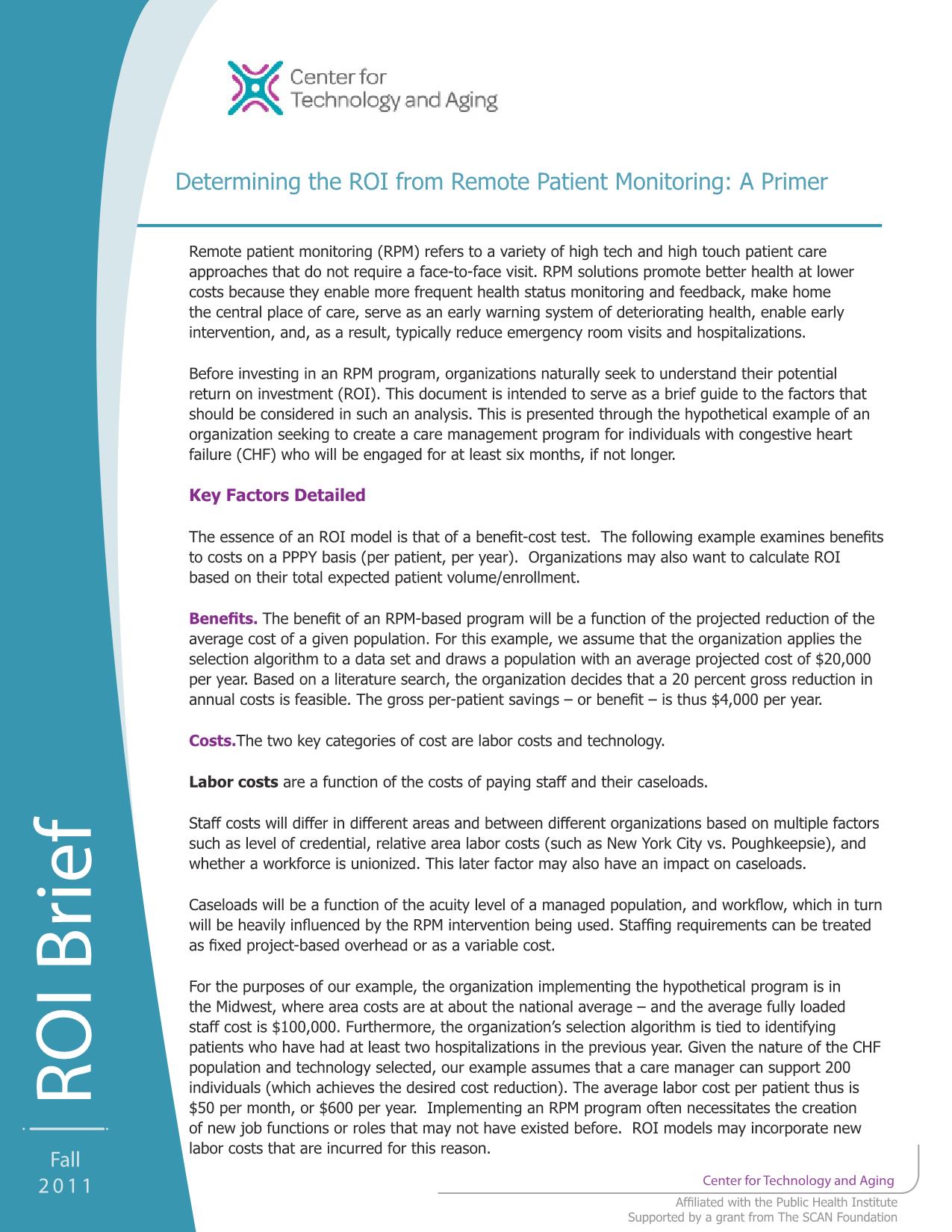 Center for
Technology and Aging

Determining the ROI from Remote Patient Monitoring: A Primer

Remote patient monitoring (RPM) refers to a variety of high tech and high touch patient care approaches that do not require a face-to-face visit. RPM solutions promote better health at lower costs because they enable more frequent health status monitoring and feedback, make home the central place of care, serve as an early warning system of deteriorating health, enable early intervention, and, as a result, typically reduce emergency room visits and hospitalizations.

Before investing in an RPM program, organizations naturally seek to understand their potential return on investment (ROI). This document is intended to serve as a brief guide to the factors that should be considered in such an analysis. This is presented through the hypothetical example of an organization seeking to create a care management program for individuals with congestive heart failure (CHF) who will be engaged for at least six months, if not longer.

Key Factors Detailed

The essence of an ROI model is that of a benefit-cost test. The following example examines benefits to costs on a PPPY basis (per patient, per year). Organizations may also want to calculate ROI based on their total expected patient volume/enrollment.

Benefits. The benefit of an RPM-based program will be a function of the projected reduction of the average cost of a given population. For this example, we assume that the organization applies the selection algorithm to a data set and draws a population with an average projected cost of $20,000 per year. Based on a literature search, the organization decides that a 20 percent gross reduction in annual costs is feasible. The gross per-patient savings – or benefit – is thus $4,000 per year.

Costs.The two key categories of cost are labor costs and technology.

Labor costs are a function of the costs of paying staff and their caseloads.

Staff costs will differ in different areas and between different organizations based on multiple factors such as level of credential, relative area labor costs (such as New York City vs. Poughkeepsie), and whether a workforce is unionized. This later factor may also have an impact on caseloads.

Caseloads will be a function of the acuity level of a managed population, and workflow, which in turn will be heavily influenced by the RPM intervention being used. Staffing requirements can be treated as fixed project-based overhead or as a variable cost.

For the purposes of our example, the organization implementing the hypothetical program is in the Midwest, where area costs are at about the national average – and the average fully loaded staff cost is $100,000. Furthermore, the organization's selection algorithm is tied to identifying patients who have had at least two hospitalizations in the previous year. Given the nature of the CHF population and technology selected, our example assumes that a care manager can support 200 individuals (which achieves the desired cost reduction). The average labor cost per patient thus is $50 per month, or $600 per year. Implementing an RPM program often necessitates the creation of new job functions or roles that may not have existed before. ROI models may incorporate new labor costs that are incurred for this reason.

ROI Brief

Fall
2011

Center for Technology and Aging

Affiliated with the Public Health Institute
Supported by a grant from The SCAN Foundation